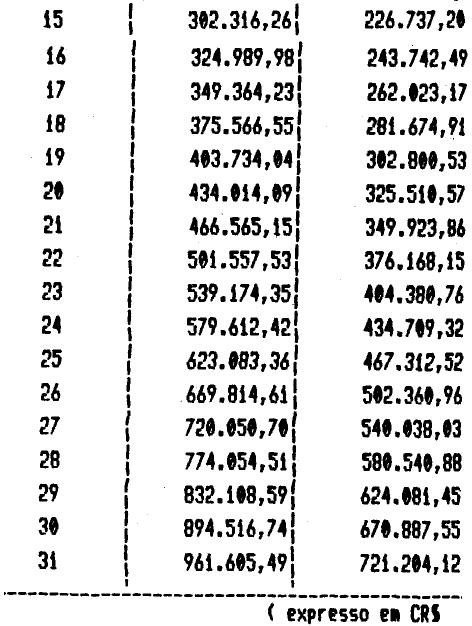 | 15 | 302.316,26 | 226.737,20 |
|---|---|---|
| 16 | 324.989,98 | 243.742,49 |
| 17 | 349.364,23 | 262.023,17 |
| 18 | 375.566,55 | 281.674,91 |
| 19 | 403.734,04 | 302.800,53 |
| 20 | 434.014,09 | 325.510,57 |
| 21 | 466.565,15 | 349.923,86 |
| 22 | 501.557,53 | 376.168,15 |
| 23 | 539.174,35 | 404.380,76 |
| 24 | 579.612,42 | 434.709,32 |
| 25 | 623.083,36 | 467.312,52 |
| 26 | 669.814,61 | 502.360,96 |
| 27 | 720.050,70 | 540.038,03 |
| 28 | 774.054,51 | 580.540,88 |
| 29 | 832.108,59 | 624.081,45 |
| 30 | 894.516,74 | 670.887,55 |
| 31 | 961.605,49 | 721.204,12 |

( expresso em CR$